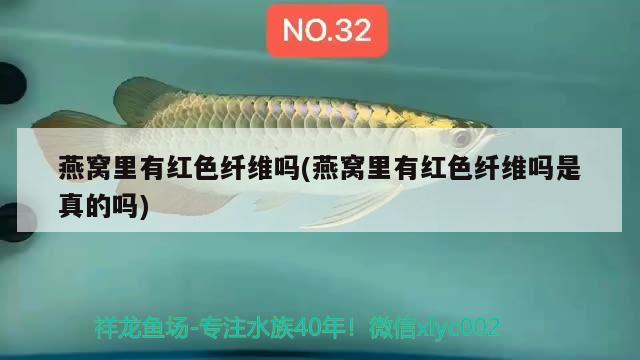 NO.32

燕窝里有红色纤维吗(燕窝里有红色纤维吗是真的吗)

祥龙鱼场-专注水族40年！微信xlyc002